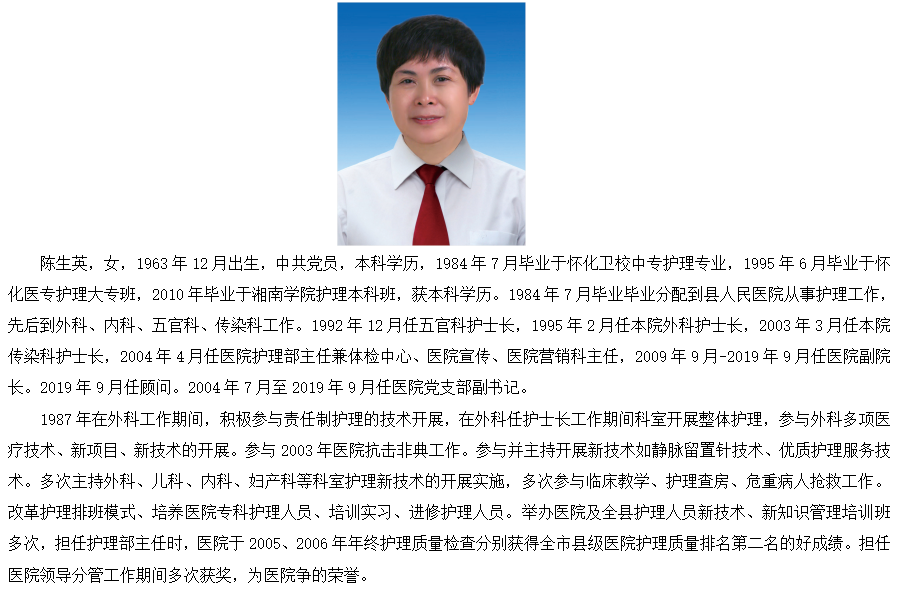 陈生英，女，1963年12月出生，中共党员，本科学历，1984年7月毕业于怀化卫校中专护理专业，1995年6月毕业于怀化医专护理大专班，2010年毕业于湘南学院护理本科班，获本科学历。1984年7月毕业毕业分配到县人民医院从事护理工作，先后到外科、内科、五官科、传染科工作。1992年12月任五官科护士长，1995年2月任本院外科护士长，2003年3月任本院传染科护士长，2004年4月任医院护理部主任兼体检中心、医院宣传、医院营销科主任，2009年9月-2019年9月任医院副院长。2019年9月任顾问。2004年7月至2019年9月任医院党支部副书记。

1987年在外科工作期间，积极参与责任制护理的技术开展，在外科任护士长工作期间科室开展整体护理，参与外科多项医疗技术、新项目、新技术的开展。参与2003年医院抗击非典工作。参与并主持开展新技术如静脉留置针技术、优质护理服务技术。多次主持外科、儿科、内科、妇产科等科室护理新技术的开展实施，多次参与临床教学、护理查房、危重病人抢救工作。改革护理排班模式、培养医院专科护理人员、培训实习、进修护理人员。举办医院及全县护理人员新技术、新知识管理培训班多次，担任护理部主任时，医院于2005、2006年年终护理质量检查分别获得全市县级医院护理质量排名第二名的好成绩。担任医院领导分管工作期间多次获奖，为医院争的荣誉。